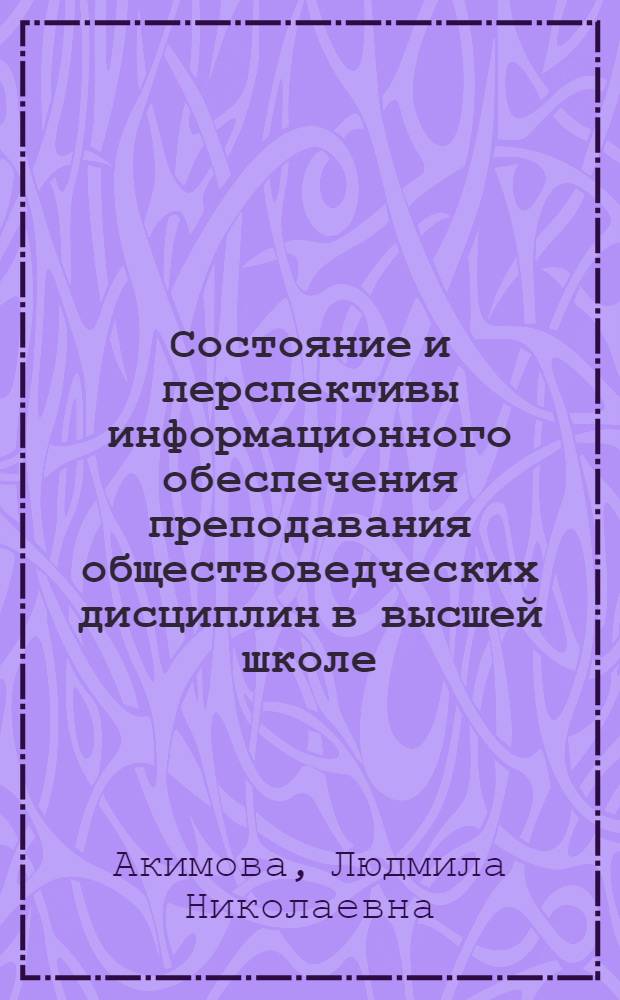 Состояние и перспективы информационного обеспечения преподавания обществоведческих дисциплин в высшей школе

Акимова, Людмила Николаевна